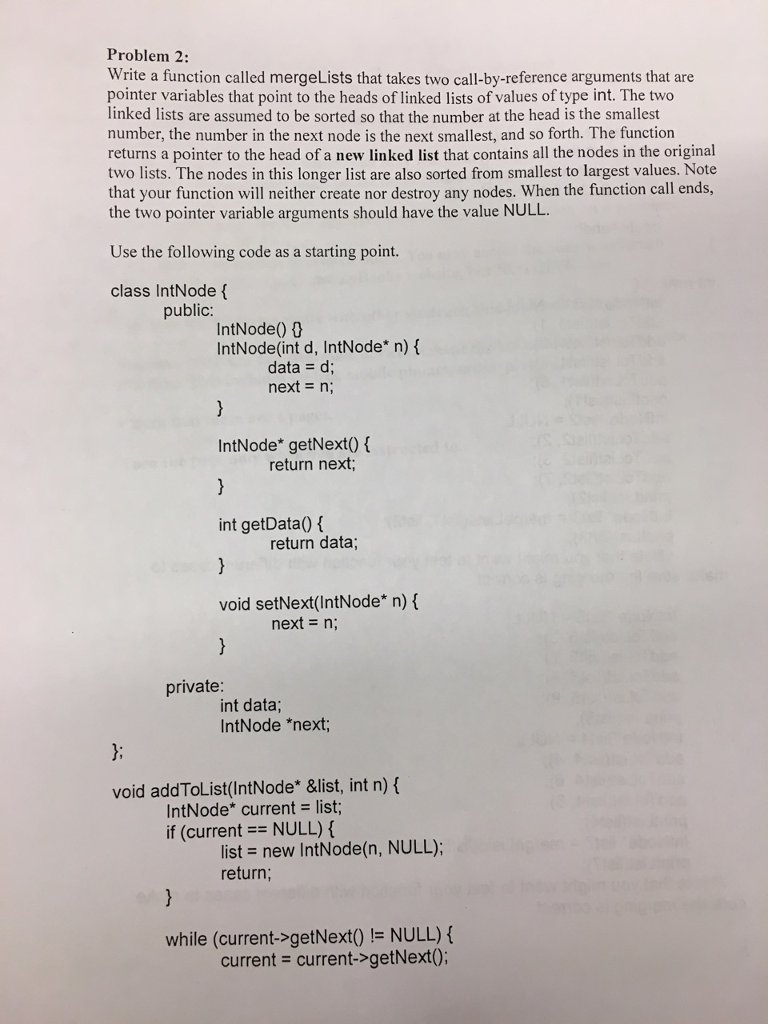 Problem 2:
Write a function called mergeLists that takes two call-by-reference arguments that are pointer variables that point to the heads of linked lists of values of type int. The two linked lists are assumed to be sorted so that the number at the head is the smallest number, the number in the next node is the next smallest, and so forth. The function returns a pointer to the head of a new linked list that contains all the nodes in the original two lists. The nodes in this longer list are also sorted from smallest to largest values. Note that your function will neither create nor destroy any nodes. When the function call ends, the two pointer variable arguments should have the value NULL.

Use the following code as a starting point.

class IntNode {
public:
IntNode() {}
IntNode(int d, IntNode* n) {
data = d;
next = n;
}

IntNode* getNext() {
return next;
}

int getData() {
return data;
}

void setNext(IntNode* n) {
next = n;
}

private:
int data;
IntNode *next;

};

void addToList(IntNode* &list, int n) {
IntNode* current = list;
if (current == NULL) {
list = new IntNode(n, NULL);
return;
}

while (current->getNext() != NULL) {
current = current->getNext();